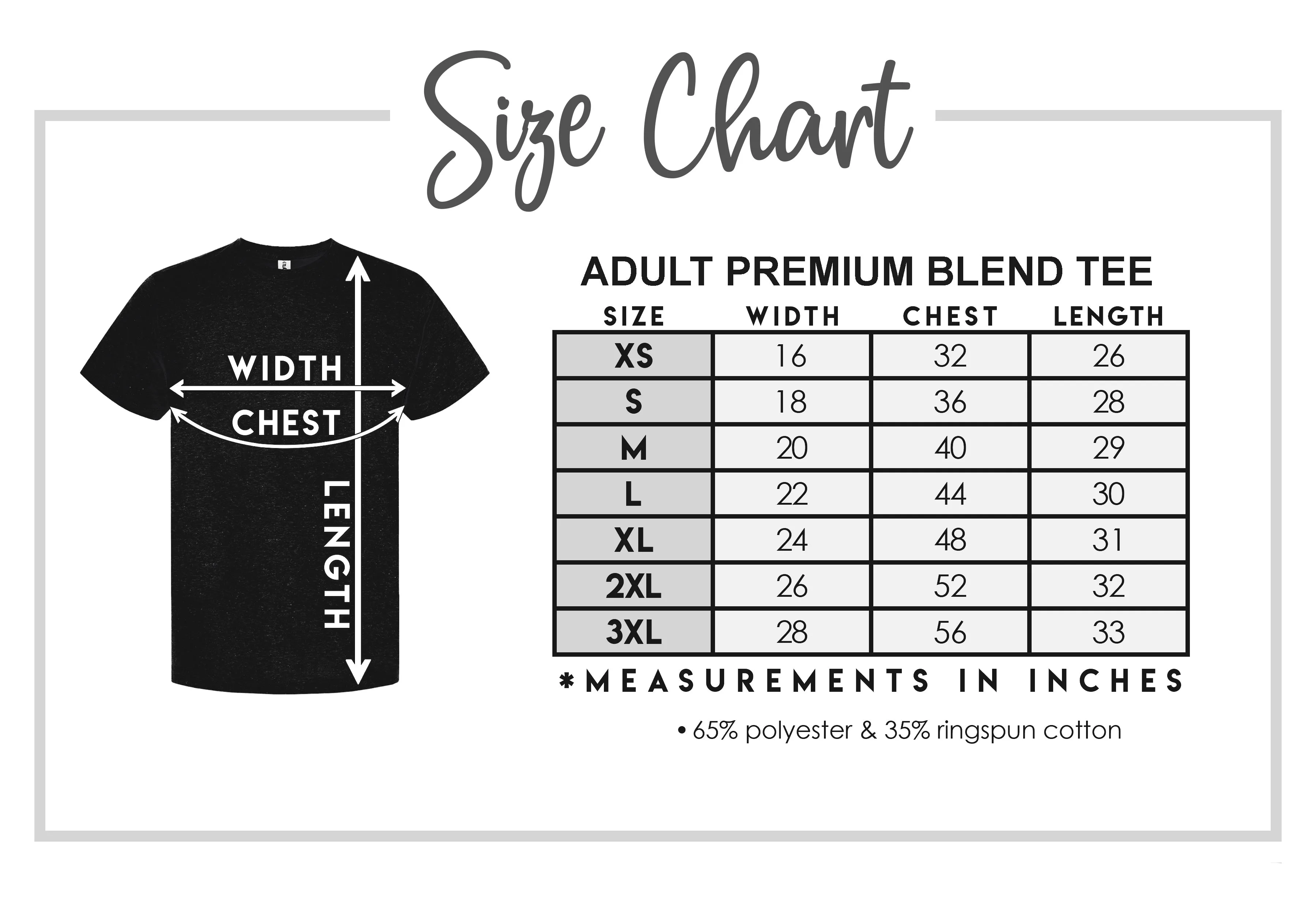 Size Chart

WIDTH
CHEST
LENGTH

ADULT PREMIUM BLEND TEE

| SIZE | WIDTH | CHEST | LENGTH |
|---|---|---|---|
| XS | 16 | 32 | 26 |
| S | 18 | 36 | 28 |
| M | 20 | 40 | 29 |
| L | 22 | 44 | 30 |
| XL | 24 | 48 | 31 |
| 2XL | 26 | 52 | 32 |
| 3XL | 28 | 56 | 33 |

*MEASUREMENTS IN INCHES

• 65% polyester & 35% ringspun cotton